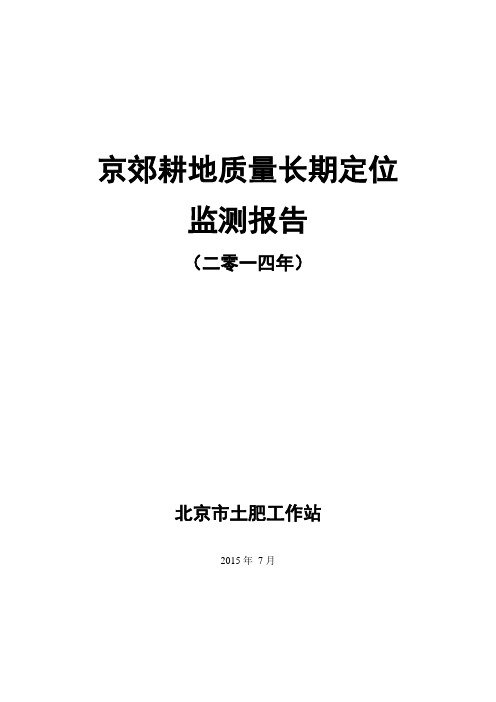 京郊耕地质量长期定位
监测报告
（二零一四年）

北京市土肥工作站

2015 年 7 月